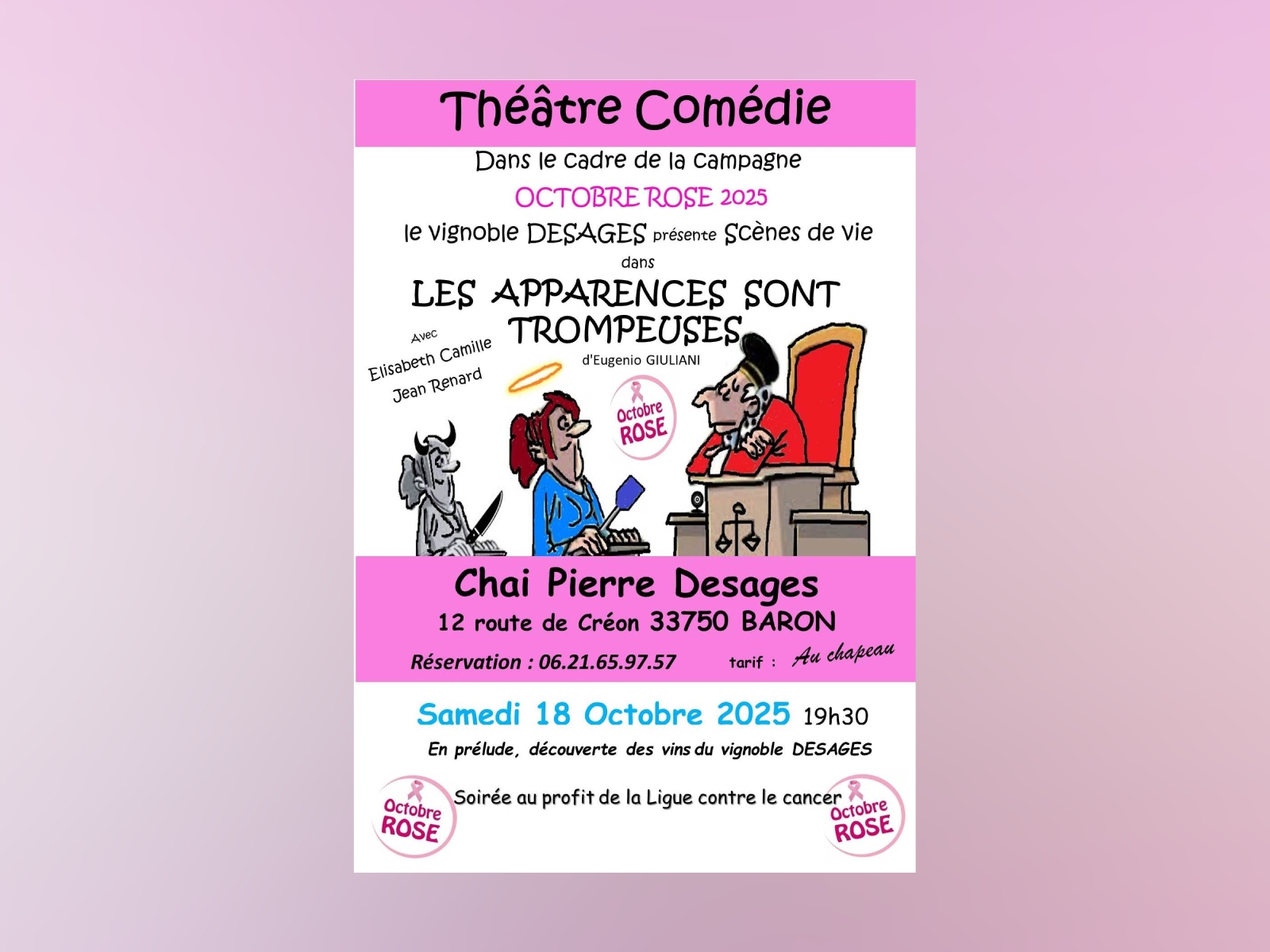 Théâtre Comédie

Dans le cadre de la campagne

OCTOBRE ROSE 2025

le vignoble DESAGES présente Scènes de vie

dans

LES APPARENCES SONT TROMPEUSES

d'Eugenio GIULIANI

Avec
Elisabeth Camille
Jean Renard

Octobre
ROSE

Chai Pierre Desages

12 route de Créon 33750 BARON

Réservation : 06.21.65.97.57 tarif : Au chapeau

Samedi 18 Octobre 2025 19h30

En prélude, découverte des vins du vignoble DESAGES

Octobre
ROSE

Soirée au profit de la Ligue contre le cancer

Octobre
ROSE